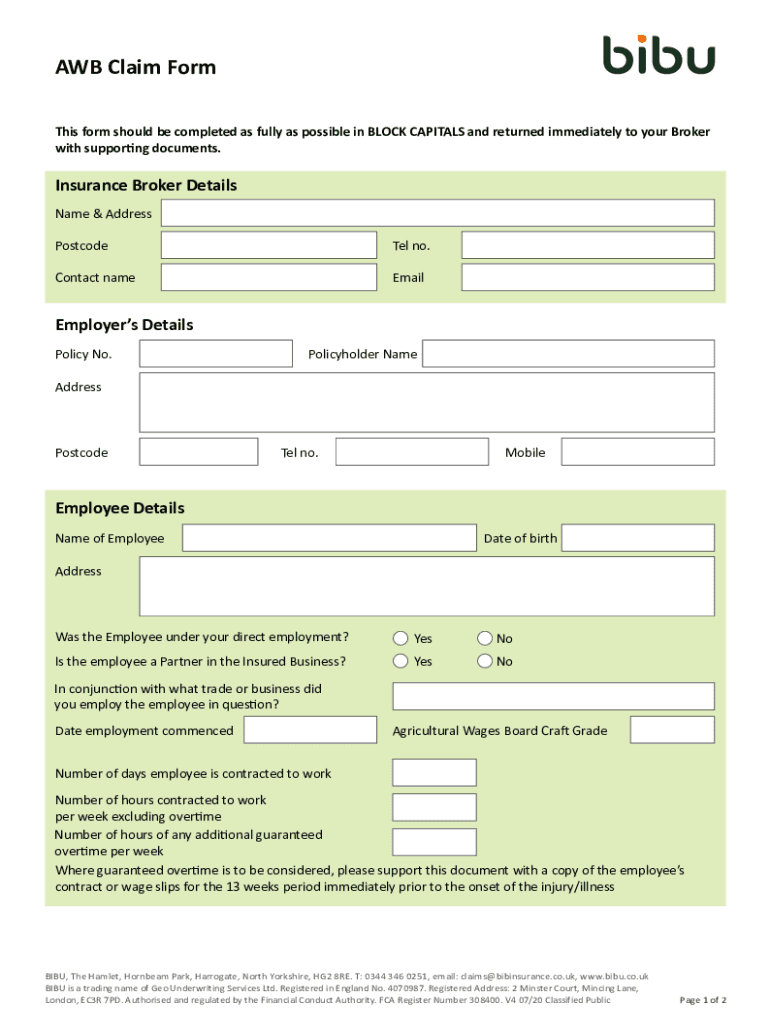 AWB Claim Form

bibu

This form should be completed as fully as possible in BLOCK CAPITALS and returned immediately to your Broker with supporting documents.

Insurance Broker Details

Name & Address

Postcode

Tel no.

Contact name

Email

Employer's Details

Policy No.

Policyholder Name

Address

Postcode

Tel no.

Mobile

Employee Details

Name of Employee

Date of birth

Address

Was the Employee under your direct employment?

Yes

No

Is the employee a Partner in the Insured Business?

Yes

No

In conjunction with what trade or business did you employ the employee in question?

Date employment commenced

Agricultural Wages Board Craft Grade

Number of days employee is contracted to work

Number of hours contracted to work per week excluding overtime

Number of hours of any additional guaranteed overtime per week

Where guaranteed overtime is to be considered, please support this document with a copy of the employee's contract or wage slips for the 13 weeks period immediately prior to the onset of the injury/illness

BIBU, The Hamlet, Hornbeam Park, Harrogate, North Yorkshire, HG2 8RE. T: 0344 346 0251, email: claims@bibinsurance.co.uk, www.bibu.co.uk
BIBU is a trading name of Geo Underwriting Services Ltd. Registered in England No. 4070987. Registered Address: 2 Minster Court, Mincing Lane, London, EC3R 7PD. Authorised and regulated by the Financial Conduct Authority. FCA Register Number 308400. V4 07/20 Classified Public

Page 1 of 2